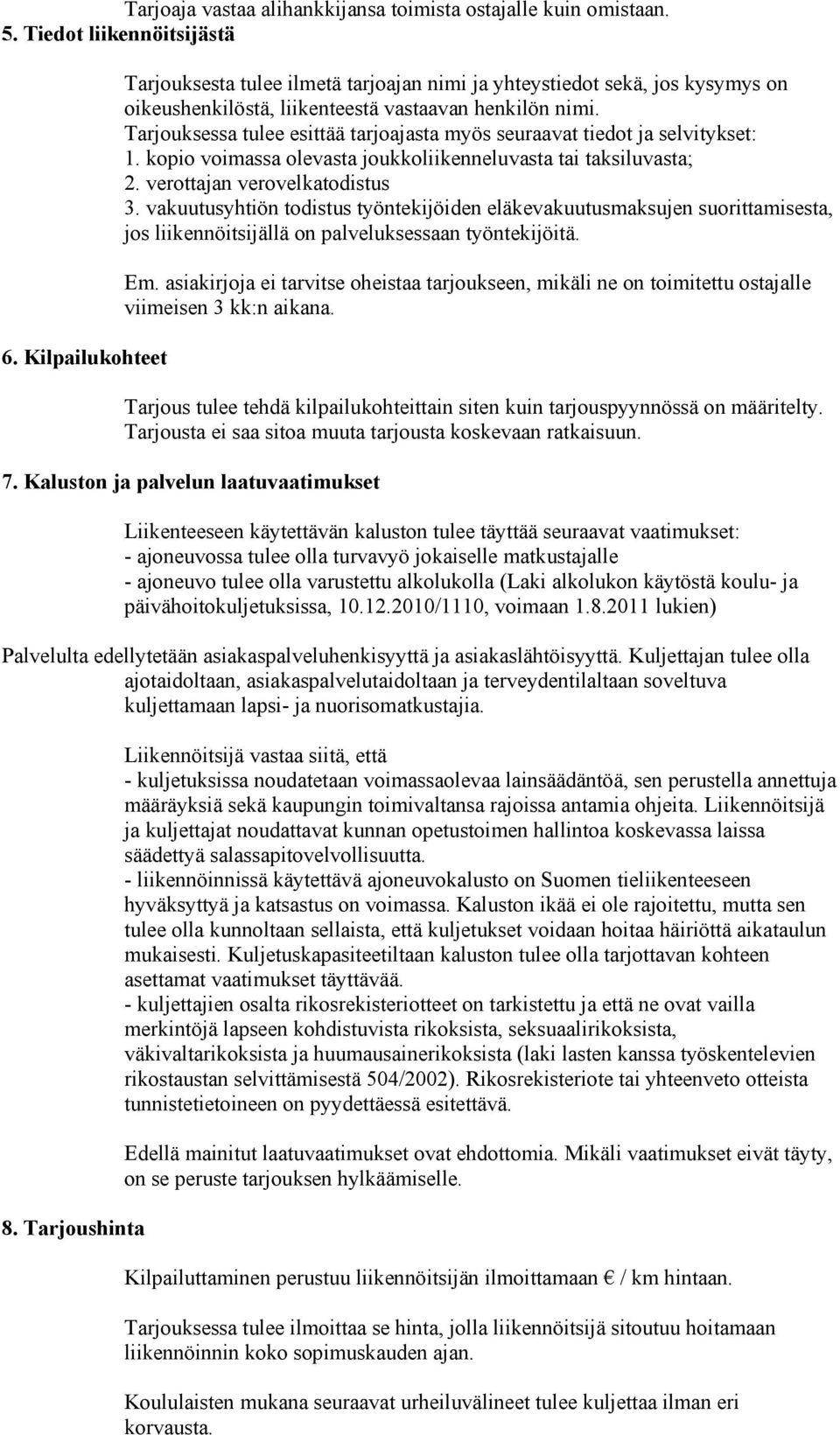 Tarjoaja vastaa alihankkijansa toimista ostajalle kuin omistaan.

5. Tiedot liikennöitsijästä

Tarjouksesta tulee ilmetä tarjoajan nimi ja yhteystiedot sekä, jos kysymys on oikeushenkilöstä, liikenteestä vastaavan henkilön nimi.
Tarjouksessa tulee esittää tarjoajasta myös seuraavat tiedot ja selvitykset:
1. kopio voimassa olevasta joukkoliikenneluvasta tai taksiluvasta;
2. verottajan verovelkatodistus
3. vakuutusyhtiön todistus työntekijöiden eläkevakuutusmaksujen suorittamisesta, jos liikennöitsijällä on palveluksessaan työntekijöitä.

Em. asiakirjoja ei tarvitse oheistaa tarjoukseen, mikäli ne on toimitettu ostajalle viimeisen 3 kk:n aikana.

6. Kilpailukohteet

Tarjous tulee tehdä kilpailukohteittain siten kuin tarjouspyynnössä on määritelty. Tarjousta ei saa sitoa muuta tarjousta koskevaan ratkaisuun.

7. Kaluston ja palvelun laatuvaatimukset

Liikenteeseen käytettävän kaluston tulee täyttää seuraavat vaatimukset:
- ajoneuvossa tulee olla turvavyö jokaiselle matkustajalle
- ajoneuvo tulee olla varustettu alkolukolla (Laki alkolukon käytöstä koulu- ja päivähoitokuljetuksissa, 10.12.2010/1110, voimaan 1.8.2011 lukien)

Palvelulta edellytetään asiakaspalveluhenkisyyttä ja asiakaslähtöisyyttä. Kuljettajan tulee olla ajotaidoltaan, asiakaspalvelutaidoltaan ja terveydentilaltaan soveltuva kuljettamaan lapsi- ja nuorisomatkustajia.

Liikennöitsijä vastaa siitä, että
- kuljetuksissa noudatetaan voimassaolevaa lainsäädäntöä, sen perustella annettuja määräyksiä sekä kaupungin toimivaltansa rajoissa antamia ohjeita. Liikennöitsijä ja kuljettajat noudattavat kunnan opetustoimen hallintoa koskevassa laissa säädettyä salassapitovelvollisuutta.
- liikennöinnissä käytettävä ajoneuvokalusto on Suomen tieliikenteeseen hyväksyttyä ja katsastus on voimassa. Kaluston ikää ei ole rajoitettu, mutta sen tulee olla kunnoltaan sellaista, että kuljetukset voidaan hoitaa häiriöttä aikataulun mukaisesti. Kuljetuskapasiteetiltaan kaluston tulee olla tarjottavan kohteen asettamat vaatimukset täyttävää.
- kuljettajien osalta rikosrekisteriotteet on tarkistettu ja että ne ovat vailla merkintöjä lapseen kohdistuvista rikoksista, seksuaalirikoksista, väkivaltarikoksista ja huumausainerikoksista (laki lasten kanssa työskentelevien rikostaustan selvittämisestä 504/2002). Rikosrekisteriote tai yhteenveto otteista tunnistetietoineen on pyydettäessä esitettävä.

Edellä mainitut laatuvaatimukset ovat ehdottomia. Mikäli vaatimukset eivät täyty, on se peruste tarjouksen hylkäämiselle.

8. Tarjoushinta

Kilpailuttaminen perustuu liikennöitsijän ilmoittamaan € / km hintaan.

Tarjouksessa tulee ilmoittaa se hinta, jolla liikennöitsijä sitoutuu hoitamaan liikennöinnin koko sopimuskauden ajan.

Koululaisten mukana seuraavat urheiluvälineet tulee kuljettaa ilman eri korvausta.